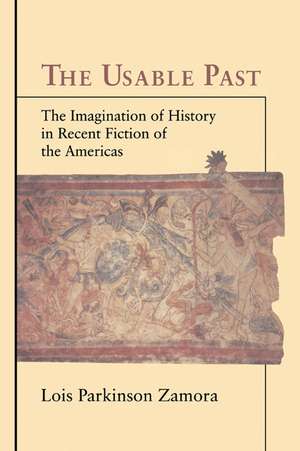 THE USABLE PAST

The Imagination of History in Recent Fiction of the Americas

Lois Parkinson Zamora